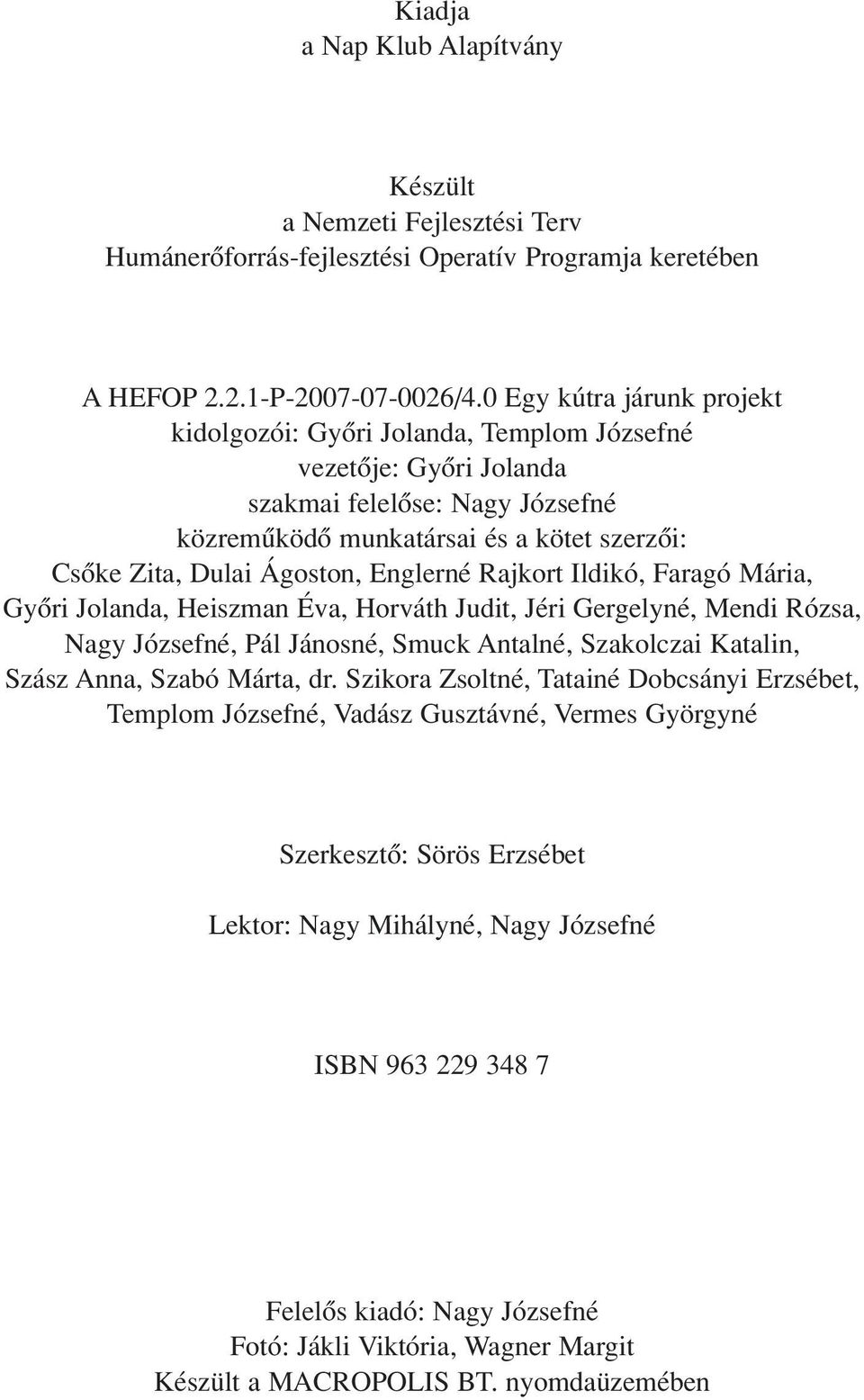 Kiadja
a Nap Klub Alapítvány

Készült
a Nemzeti Fejlesztési Terv
Humánerőforrás-fejlesztési Operatív Programja keretében

A HEFOP 2.2.1-P-2007-07-0026/4.0 Egy kútra járunk projekt
kidolgozói: Győri Jolanda, Templom Józsefné
vezetője: Győri Jolanda
szakmai felelőse: Nagy Józsefné
közreműködő munkatársai és a kötet szerzői:
Csőke Zita, Dulai Ágoston, Englerné Rajkort Ildikó, Faragó Mária, Győri Jolanda, Heiszman Éva, Horváth Judit, Jéri Gergelyné, Mendi Rózsa, Nagy Józsefné, Pál Jánosné, Smuck Antalné, Szakolczai Katalin, Szász Anna, Szabó Márta, dr. Szikora Zsoltné, Tatainé Dobcsányi Erzsébet, Templom Józsefné, Vadász Gusztávné, Vermes Györgyné

Szerkesztő: Sörös Erzsébet

Lektor: Nagy Mihályné, Nagy Józsefné

ISBN 963 229 348 7

Felelős kiadó: Nagy Józsefné
Fotó: Jákli Viktória, Wagner Margit
Készült a MACROPOLIS BT. nyomdaüzemében